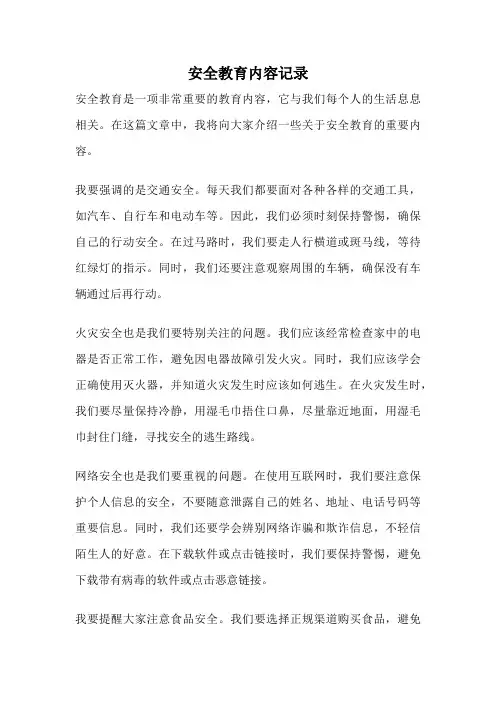 安全教育内容记录

安全教育是一项非常重要的教育内容，它与我们每个人的生活息息相关。在这篇文章中，我将向大家介绍一些关于安全教育的重要内容。

我要强调的是交通安全。每天我们都要面对各种各样的交通工具，如汽车、自行车和电动车等。因此，我们必须时刻保持警惕，确保自己的行动安全。在过马路时，我们要走人行横道或斑马线，等待红绿灯的指示。同时，我们还要注意观察周围的车辆，确保没有车辆通过后再行动。

火灾安全也是我们要特别关注的问题。我们应该经常检查家中的电器是否正常工作，避免因电器故障引发火灾。同时，我们应该学会正确使用灭火器，并知道火灾发生时应该如何逃生。在火灾发生时，我们要尽量保持冷静，用湿毛巾捂住口鼻，尽量靠近地面，用湿毛巾封住门缝，寻找安全的逃生路线。

网络安全也是我们要重视的问题。在使用互联网时，我们要注意保护个人信息的安全，不要随意泄露自己的姓名、地址、电话号码等重要信息。同时，我们还要学会辨别网络诈骗和欺诈信息，不轻信陌生人的好意。在下载软件或点击链接时，我们要保持警惕，避免下载带有病毒的软件或点击恶意链接。

我要提醒大家注意食品安全。我们要选择正规渠道购买食品，避免